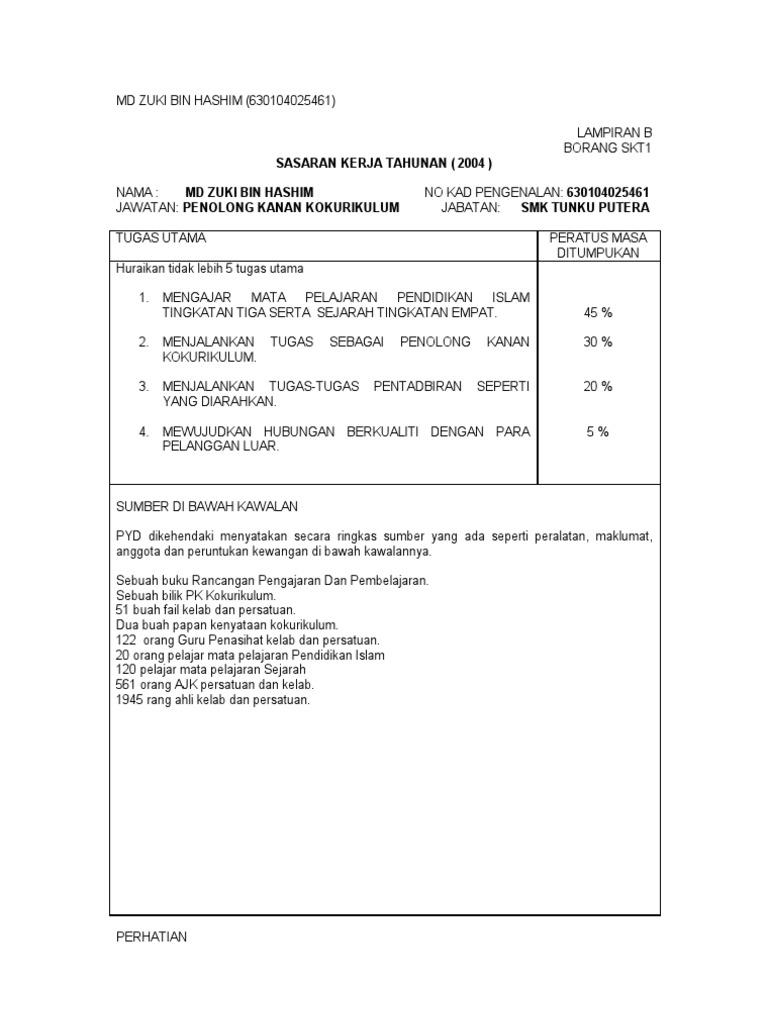 MD ZUKI BIN HASHIM (630104025461)

LAMPIRAN B
BORANG SKT1

SASARAN KERJA TAHUNAN ( 2004 )

NAMA : MD ZUKI BIN HASHIM NO KAD PENGENALAN: 630104025461
JAWATAN: PENOLONG KANAN KOKURIKULUM JABATAN: SMK TUNKU PUTERA

| TUGAS UTAMA | PERATUS MASA DITUMPUKAN |
|---|---|
| Huraikan tidak lebih 5 tugas utama | |
| 1. MENGAJAR MATA PELAJARAN PENDIDIKAN ISLAM TINGKATAN TIGA SERTA SEJARAH TINGKATAN EMPAT. | 45 % |
| 2. MENJALANKAN TUGAS SEBAGAI PENOLONG KANAN KOKURIKULUM. | 30 % |
| 3. MENJALANKAN TUGAS-TUGAS PENTADBIRAN SEPERTI YANG DIARAHKAN. | 20 % |
| 4. MEWUJUDKAN HUBUNGAN BERKUALITI DENGAN PARA PELANGGAN LUAR. | 5 % |

SUMBER DI BAWAH KAWALAN

PYD dikehendaki menyatakan secara ringkas sumber yang ada seperti peralatan, maklumat, anggota dan peruntukan kewangan di bawah kawalannya.

Sebuah buku Rancangan Pengajaran Dan Pembelajaran.
Sebuah bilik PK Kokurikulum.
51 buah fail kelab dan persatuan.
Dua buah papan kenyataan kokurikulum.
122 orang Guru Penasihat kelab dan persatuan.
20 orang pelajar mata pelajaran Pendidikan Islam
120 pelajar mata pelajaran Sejarah
561 orang AJK persatuan dan kelab.
1945 rang ahli kelab dan persatuan.

PERHATIAN